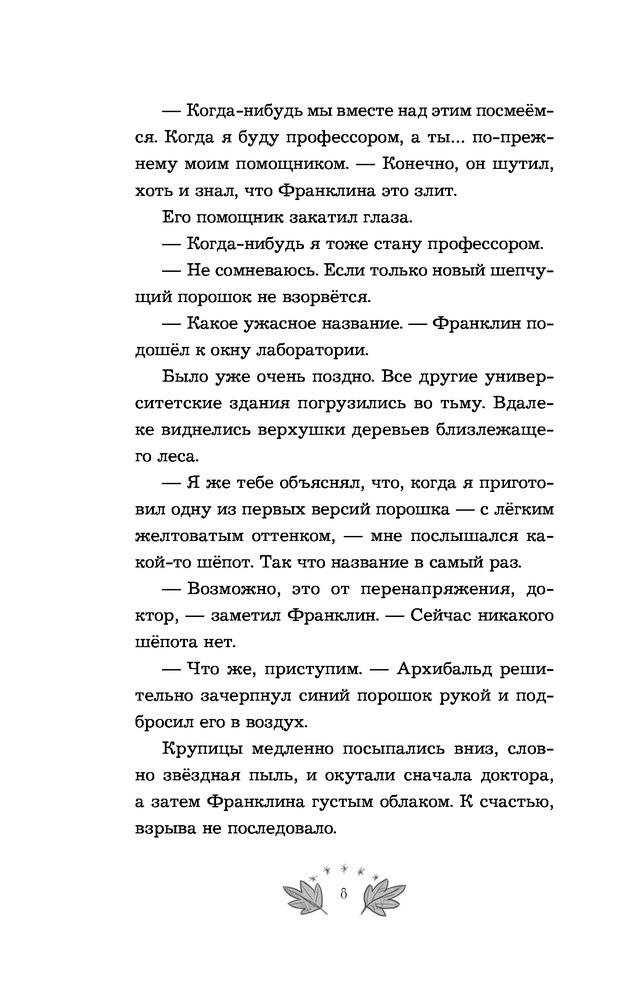 — Когда-нибудь мы вместе над этим посмеёмся. Когда я буду профессором, а ты... по-прежнему моим помощником. — Конечно, он шутил, хоть и знал, что Франклина это злит.

Его помощник закатил глаза.

— Когда-нибудь я тоже стану профессором.

— Не сомневаюсь. Если только новый шепчущий порошок не взорвётся.

— Какое ужасное название. — Франклин подошёл к окну лаборатории.

Было уже очень поздно. Все другие университетские здания погрузились во тьму. Вдалеке виднелись верхушки деревьев близлежащего леса.

— Я же тебе объяснял, что, когда я приготовил одну из первых версий порошка — с лёгким желтоватым оттенком, — мне послышался какой-то шёпот. Так что название в самый раз.

— Возможно, это от перенапряжения, доктор, — заметил Франклин. — Сейчас никакого шёпота нет.

— Что же, приступим. — Архибальд решительно зачерпнул синий порошок рукой и подбросил его в воздух.

Крупицы медленно посыпались вниз, словно звёздная пыль, и окутали сначала доктора, а затем Франклина густым облаком. К счастью, взрыва не последовало.

8